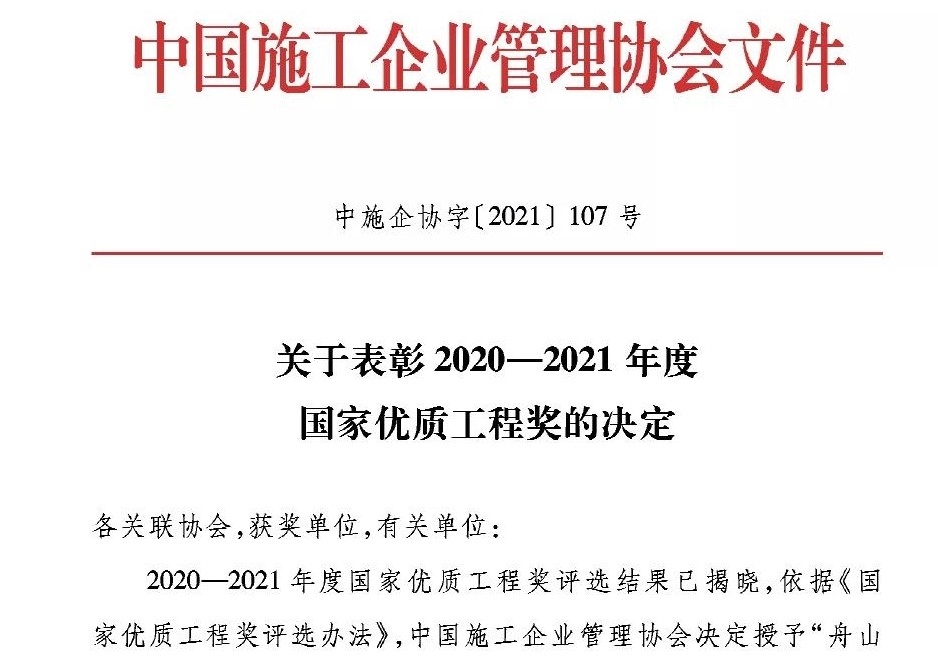 中国施工企业管理协会文件

中施企协字〔2021〕107号

关于表彰2020—2021年度
国家优质工程奖的决定

各关联协会，获奖单位，有关单位：

2020—2021年度国家优质工程奖评选结果已揭晓，依据《国家优质工程奖评选办法》，中国施工企业管理协会决定授予“舟山